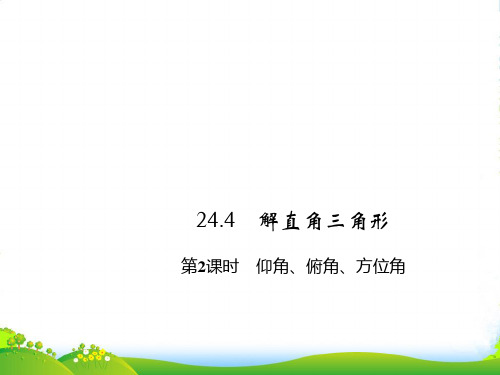 24.4　解直角三角形

第2课时　仰角、俯角、方位角